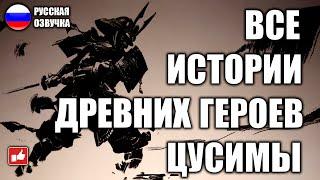 РУССКАЯ ОЗВУЧКА

ВСЕ ИСТОРИИ ДРЕВНИХ ГЕРОЕВ ЦУСИМЫ